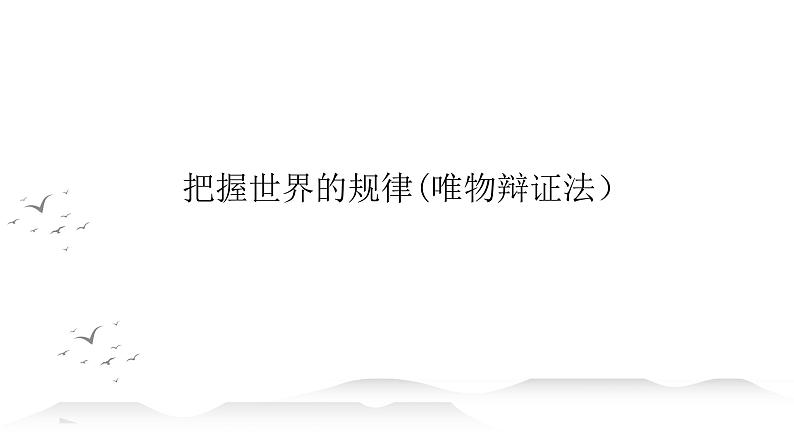 把握世界的规律(唯物辩证法）